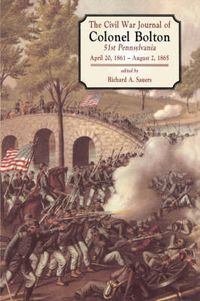 The Civil War Journal of
Colonel Bolton
51st Pennsylvania
April 20, 1861 – August 2, 1865
edited by
Richard A. Sauers